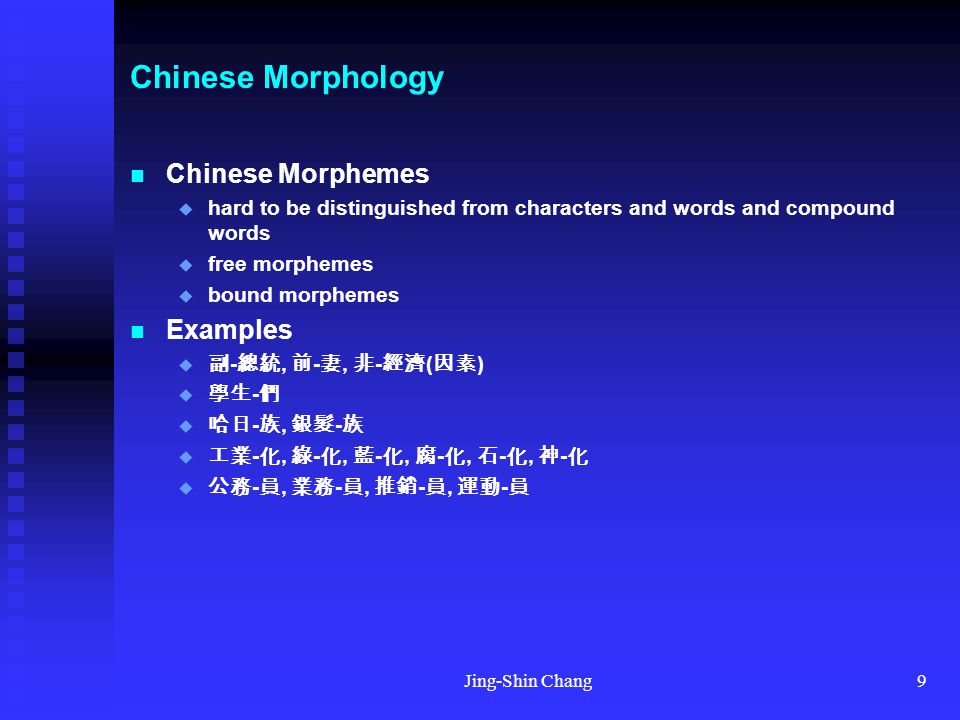 Chinese Morphology

Chinese Morphemes

hard to be distinguished from characters and words and compound words

free morphemes

bound morphemes

Examples

副-總統, 前-妻, 非-經濟(因素)

學生-們

哈日-族, 銀髮-族

工業-化, 綠-化, 藍-化, 腐-化, 石-化, 神-化

公務-員, 業務-員, 推銷-員, 運動-員

Jing-Shin Chang

9